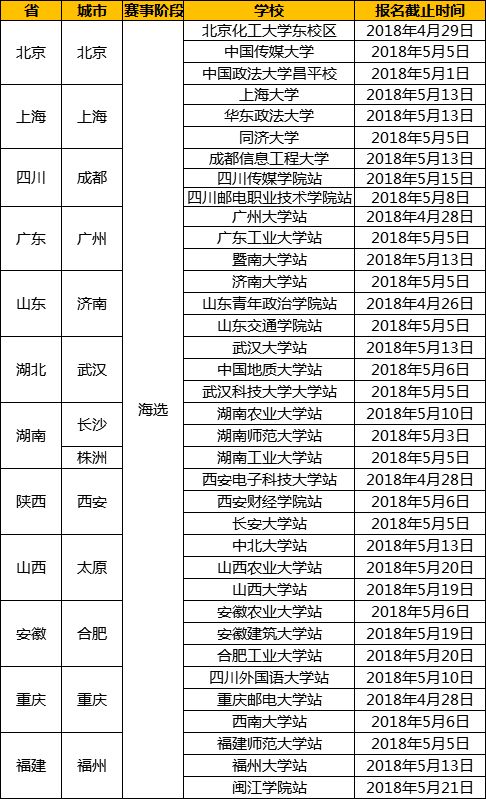 | 省 | 城市 | 赛事阶段 | 学校 | 报名截止时间 |
|---|---|---|---|---|
| 北京 | 北京 | 海选 | 北京化工大学东校区 | 2018年4月29日 |
|  |  |  | 中国传媒大学 | 2018年5月5日 |
|  |  |  | 中国政法大学昌平校 | 2018年5月1日 |
| 上海 | 上海 |  | 上海大学 | 2018年5月13日 |
|  |  |  | 华东政法大学 | 2018年5月13日 |
|  |  |  | 同济大学 | 2018年5月5日 |
| 四川 | 成都 |  | 成都信息工程大学 | 2018年5月13日 |
|  |  |  | 四川传媒学院站 | 2018年5月15日 |
|  |  |  | 四川邮电职业技术学院站 | 2018年5月8日 |
| 广东 | 广州 |  | 广州大学站 | 2018年4月28日 |
|  |  |  | 广东工业大学站 | 2018年5月5日 |
|  |  |  | 暨南大学站 | 2018年5月13日 |
| 山东 | 济南 |  | 济南大学站 | 2018年5月5日 |
|  |  |  | 山东青年政治学院站 | 2018年4月26日 |
|  |  |  | 山东交通学院站 | 2018年5月5日 |
| 湖北 | 武汉 |  | 武汉大学站 | 2018年5月13日 |
|  |  |  | 中国地质大学站 | 2018年5月6日 |
|  |  |  | 武汉科技大学大学站 | 2018年5月5日 |
| 湖南 | 长沙 |  | 湖南农业大学站 | 2018年5月10日 |
|  |  |  | 湖南师范大学站 | 2018年5月3日 |
|  | 株洲 |  | 湖南工业大学站 | 2018年5月5日 |
| 陕西 | 西安 |  | 西安电子科技大学站 | 2018年4月28日 |
|  |  |  | 西安财经学院站 | 2018年5月6日 |
|  |  |  | 长安大学站 | 2018年5月5日 |
| 山西 | 太原 |  | 中北大学站 | 2018年5月13日 |
|  |  |  | 山西农业大学站 | 2018年5月20日 |
|  |  |  | 山西大学站 | 2018年5月19日 |
| 安徽 | 合肥 |  | 安徽农业大学站 | 2018年5月6日 |
|  |  |  | 安徽建筑大学站 | 2018年5月19日 |
|  |  |  | 合肥工业大学站 | 2018年5月20日 |
| 重庆 | 重庆 |  | 四川外国语大学站 | 2018年5月10日 |
|  |  |  | 重庆邮电大学站 | 2018年4月28日 |
|  |  |  | 西南大学站 | 2018年5月6日 |
| 福建 | 福州 |  | 福建师范大学站 | 2018年5月5日 |
|  |  |  | 福州大学站 | 2018年5月13日 |
|  |  |  | 闽江学院站 | 2018年5月21日 |